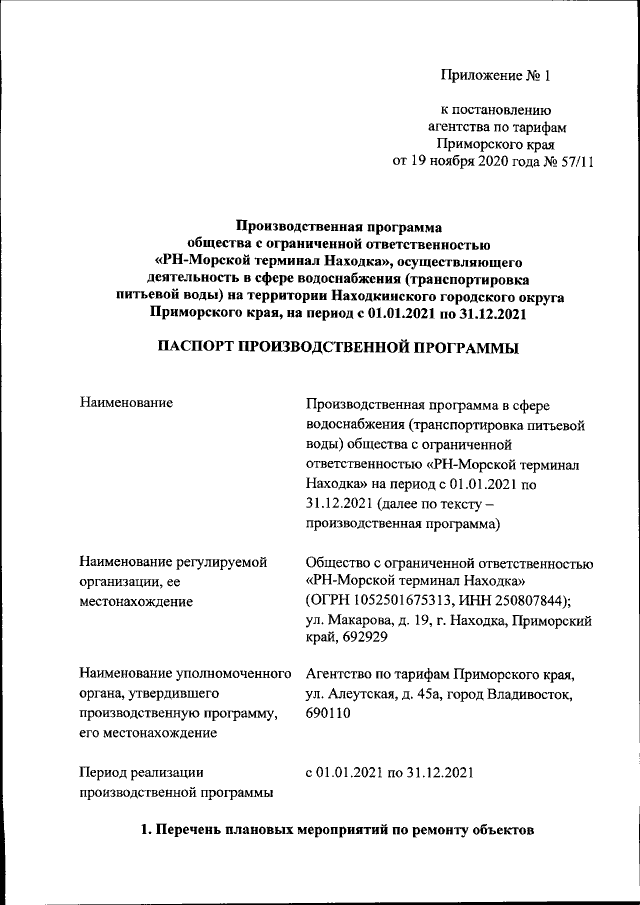 Приложение № 1

к постановлению агентства по тарифам Приморского края от 19 ноября 2020 года № 57/11

Производственная программа общества с ограниченной ответственностью «РН-Морской терминал Находка», осуществляющего деятельность в сфере водоснабжения (транспортировка питьевой воды) на территории Находкинского городского округа Приморского края, на период с 01.01.2021 по 31.12.2021

ПАСПОРТ ПРОИЗВОДСТВЕННОЙ ПРОГРАММЫ

| | |
|---|---|
| Наименование | Производственная программа в сфере водоснабжения (транспортировка питьевой воды) общества с ограниченной ответственностью «РН-Морской терминал Находка» на период с 01.01.2021 по 31.12.2021 (далее по тексту – производственная программа) |
| Наименование регулируемой организации, ее местонахождение | Общество с ограниченной ответственностью «РН-Морской терминал Находка» (ОГРН 1052501675313, ИНН 250807844); ул. Макарова, д. 19, г. Находка, Приморский край, 692929 |
| Наименование уполномоченного органа, утвердившего производственную программу, его местонахождение | Агентство по тарифам Приморского края, ул. Алеутская, д. 45а, город Владивосток, 690110 |
| Период реализации производственной программы | с 01.01.2021 по 31.12.2021 |

1. Перечень плановых мероприятий по ремонту объектов